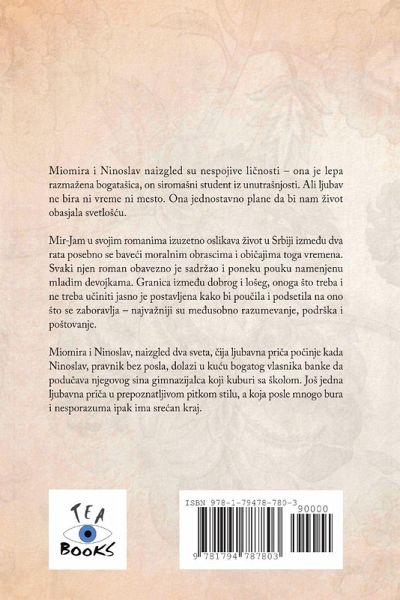 Miomira i Ninoslav naizgled su nespojive ličnosti – ona je lepa razmažena bogatašica, on siromašni student iz unutrašnjosti. Ali ljubav ne bira ni vreme ni mesto. Ona jednostavno plane da bi nam život obasjala svetlošću.

Mir-Jam u svojim romanima izuzetno oslikava život u Srbiji između dva rata posebno se baveći moralnim obrascima i običajima toga vremena. Svaki njen roman obavezno je sadržao i poneku pouku namenjenu mladim devojkama. Granica između dobrog i lošeg, onoga što treba i ne treba učiniti jasno je postavljena kako bi poučila i podsetila na ono što se zaboravlja – najvažniji su međusobno razumevanje, podrška i poštovanje.

Miomira i Ninoslav, naizgled dva sveta, čija ljubavna priča počinje kada Ninoslav, pravnik bez posla, dolazi u kuću bogatog vlasnika banke da podučava njegovog sina gimnazijalca koji kuburi sa školom. Još jedna ljubavna priča u prepoznatljivom pitkom stilu, a koja posle mnogo bura i nesporazuma ipak ima srećan kraj.

TEA BOOKS

ISBN 978-1-79478-780-3
90000
9 781794 787803